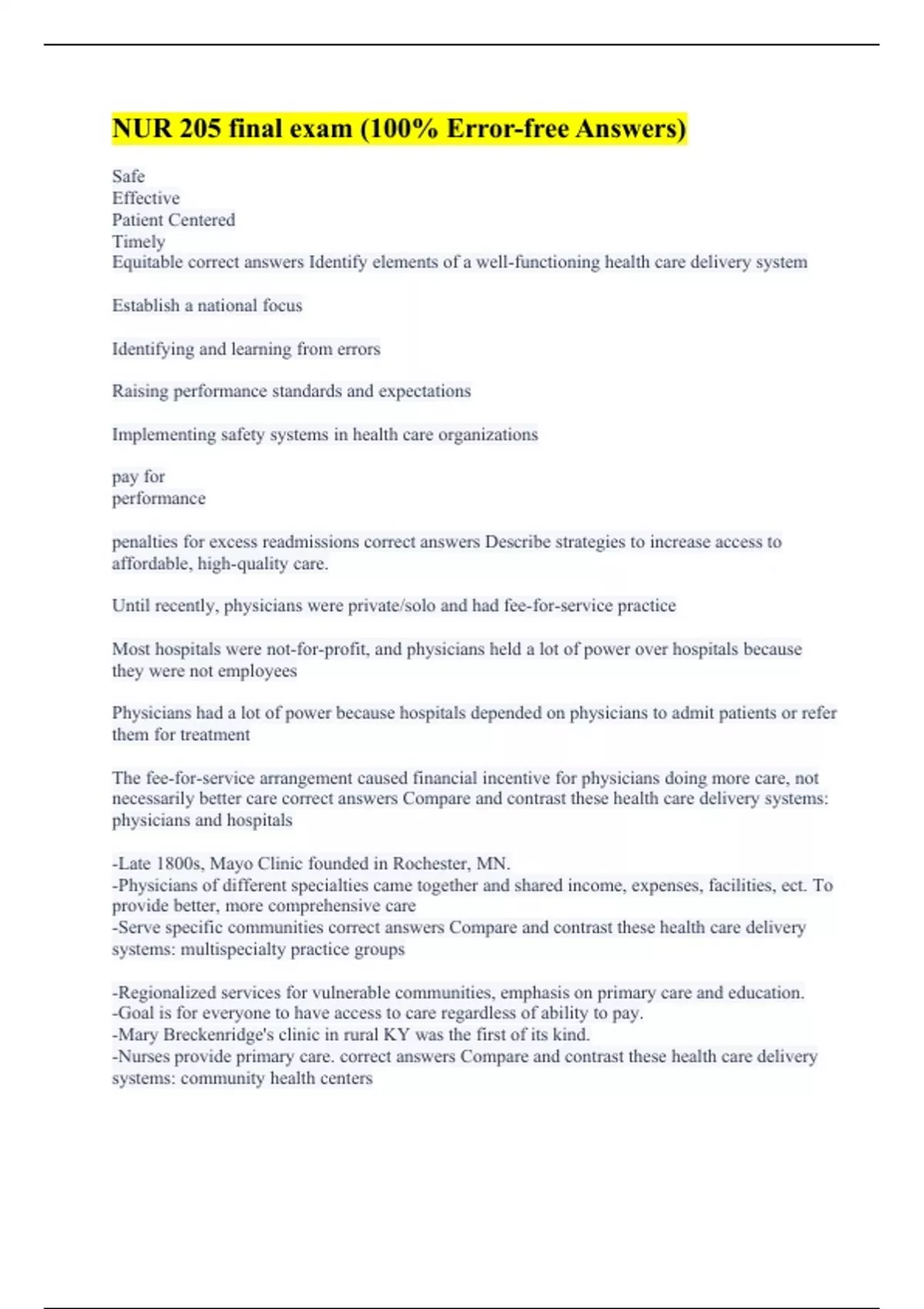 NUR 205 final exam (100% Error-free Answers)

Safe
Effective
Patient Centered
Timely
Equitable correct answers Identify elements of a well-functioning health care delivery system

Establish a national focus

Identifying and learning from errors

Raising performance standards and expectations

Implementing safety systems in health care organizations

pay for
performance

penalties for excess readmissions correct answers Describe strategies to increase access to affordable, high-quality care.

Until recently, physicians were private/solo and had fee-for-service practice

Most hospitals were not-for-profit, and physicians held a lot of power over hospitals because they were not employees

Physicians had a lot of power because hospitals depended on physicians to admit patients or refer them for treatment

The fee-for-service arrangement caused financial incentive for physicians doing more care, not necessarily better care correct answers Compare and contrast these health care delivery systems: physicians and hospitals

-Late 1800s, Mayo Clinic founded in Rochester, MN.
-Physicians of different specialties came together and shared income, expenses, facilities, ect. To provide better, more comprehensive care
-Serve specific communities correct answers Compare and contrast these health care delivery systems: multispecialty practice groups

-Regionalized services for vulnerable communities, emphasis on primary care and education.
-Goal is for everyone to have access to care regardless of ability to pay.
-Mary Breckenridge's clinic in rural KY was the first of its kind.
-Nurses provide primary care. correct answers Compare and contrast these health care delivery systems: community health centers